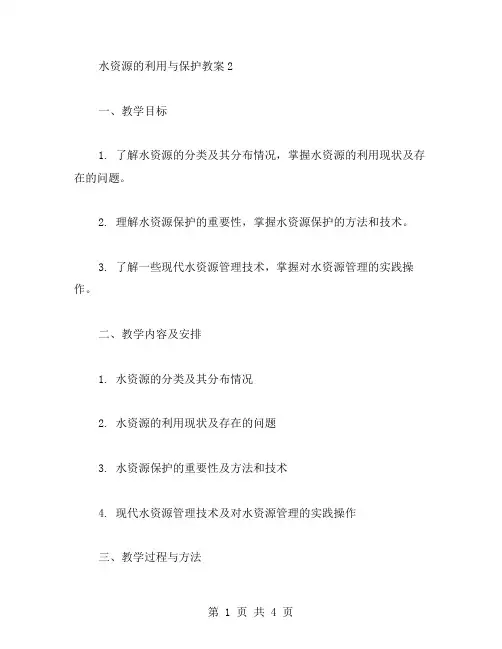 水资源的利用与保护教案 2

一、教学目标

1. 了解水资源的分类及其分布情况，掌握水资源的利用现状及存在的问题。

2. 理解水资源保护的重要性，掌握水资源保护的方法和技术。

3. 了解一些现代水资源管理技术，掌握对水资源管理的实践操作。

二、教学内容及安排

1. 水资源的分类及其分布情况

2. 水资源的利用现状及存在的问题

3. 水资源保护的重要性及方法和技术

4. 现代水资源管理技术及对水资源管理的实践操作

三、教学过程与方法

第 1 页 共 4 页